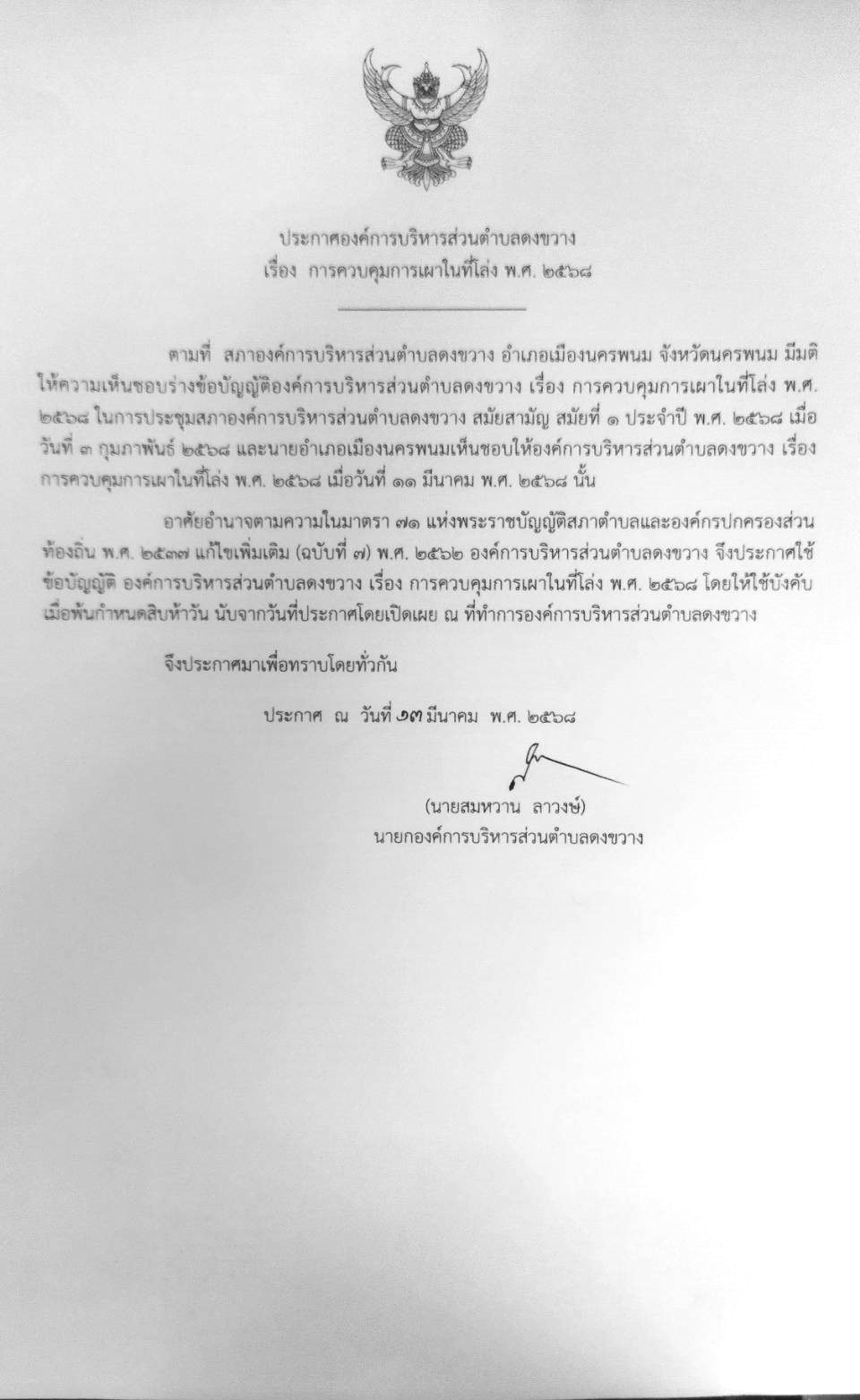 ประกาศองค์การบริหารส่วนตำบลดงขวาง
เรื่อง การควบคุมการเผาในที่โล่ง พ.ศ. ๒๕๖๘

ตามที่ สภาองค์การบริหารส่วนตำบลดงขวาง อำเภอเมืองนครพนม จังหวัดนครพนม มีมติให้ความเห็นชอบร่างข้อบัญญัติองค์การบริหารส่วนตำบลดงขวาง เรื่อง การควบคุมการเผาในที่โล่ง พ.ศ. ๒๕๖๘ ในการประชุมสภาองค์การบริหารส่วนตำบลดงขวาง สมัยสามัญ สมัยที่ ๑ ประจำปี พ.ศ. ๒๕๖๘ เมื่อวันที่ ๓ กุมภาพันธ์ ๒๕๖๘ และนายอำเภอเมืองนครพนมเห็นชอบให้องค์การบริหารส่วนตำบลดงขวาง เรื่อง การควบคุมการเผาในที่โล่ง พ.ศ. ๒๕๖๘ เมื่อวันที่ ๑๑ มีนาคม พ.ศ. ๒๕๖๘ นั้น

อาศัยอำนาจตามความในมาตรา ๗๑ แห่งพระราชบัญญัติสภาตำบลและองค์กรปกครองส่วนท้องถิ่น พ.ศ. ๒๕๓๗ แก้ไขเพิ่มเติม (ฉบับที่ ๗) พ.ศ. ๒๕๖๒ องค์การบริหารส่วนตำบลดงขวาง จึงประกาศใช้ข้อบัญญัติ องค์การบริหารส่วนตำบลดงขวาง เรื่อง การควบคุมการเผาในที่โล่ง พ.ศ. ๒๕๖๘ โดยให้ใช้บังคับเมื่อพ้นกำหนดสิบห้าวัน นับจากวันที่ประกาศโดยเปิดเผย ณ ที่ทำการองค์การบริหารส่วนตำบลดงขวาง

จึงประกาศมาเพื่อทราบโดยทั่วกัน

ประกาศ ณ วันที่ ๑๓ มีนาคม พ.ศ. ๒๕๖๘

(นายสมหวาน ลาวงษ์)
นายกองค์การบริหารส่วนตำบลดงขวาง